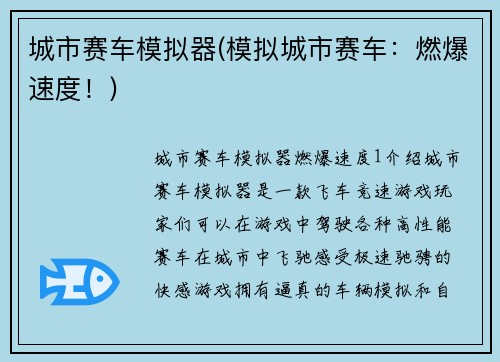 城市赛车模拟器(模拟城市赛车：燃爆速度！)

城市赛车模拟器燃爆速度1介绍城市赛车模拟器是一款飞车竞速游戏玩家们可以在游戏中驾驶各种高性能赛车在城市中飞驰感受极速驰骋的快感游戏拥有逼真的车辆模拟和自